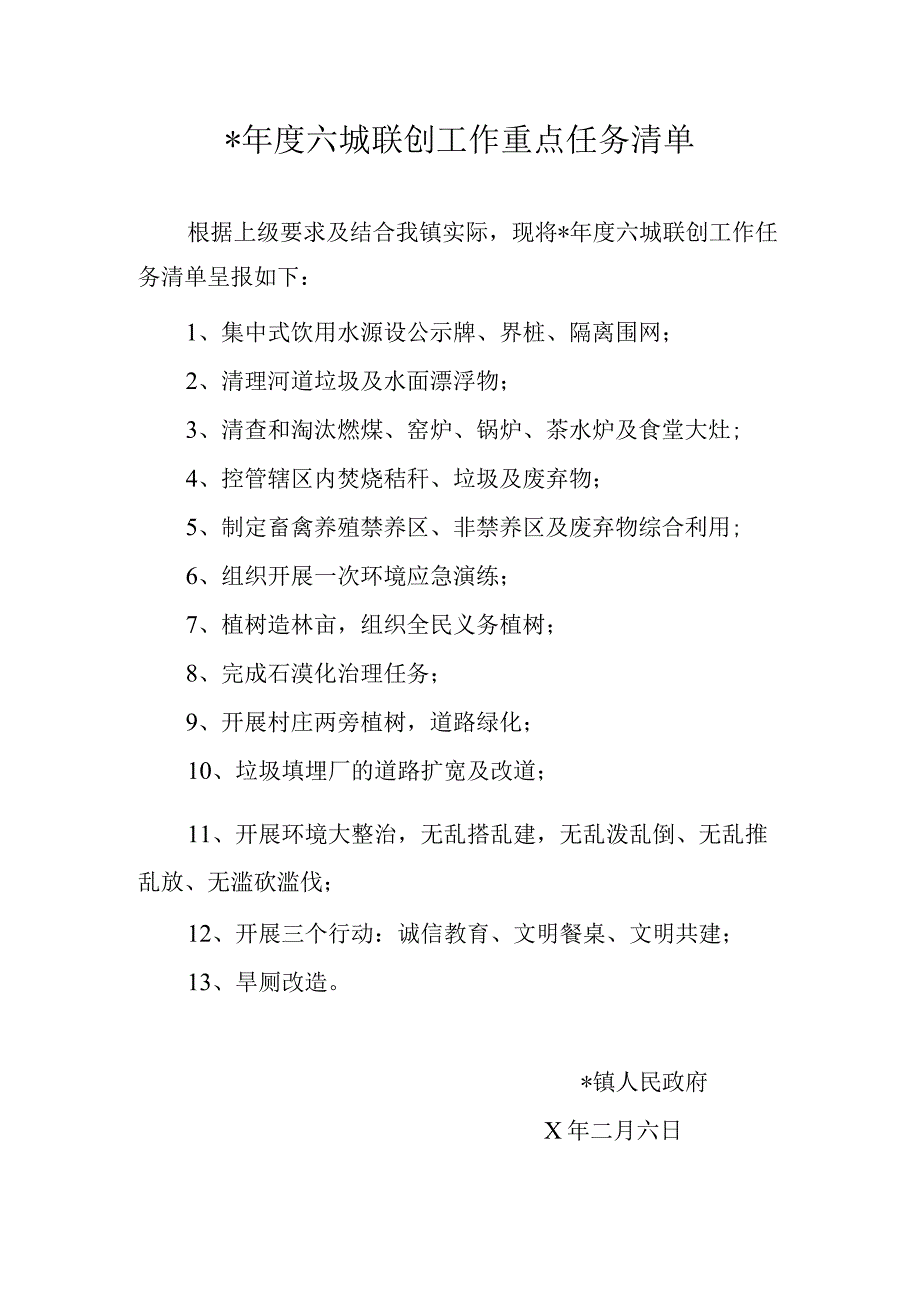 *年度六城联创工作重点任务清单

根据上级要求及结合我镇实际，现将*年度六城联创工作任务清单呈报如下：

1、集中式饮用水源设公示牌、界桩、隔离围网；

2、清理河道垃圾及水面漂浮物；

3、清查和淘汰燃煤、窑炉、锅炉、茶水炉及食堂大灶；

4、控管辖区内焚烧秸秆、垃圾及废弃物；

5、制定畜禽养殖禁养区、非禁养区及废弃物综合利用；

6、组织开展一次环境应急演练；

7、植树造林亩，组织全民义务植树；

8、完成石漠化治理任务；

9、开展村庄两旁植树，道路绿化；

10、垃圾填埋厂的道路扩宽及改道；

11、开展环境大整治，无乱搭乱建，无乱泼乱倒、无乱推乱放、无滥砍滥伐；

12、开展三个行动：诚信教育、文明餐桌、文明共建；

13、旱厕改造。

*镇人民政府

X年二月六日